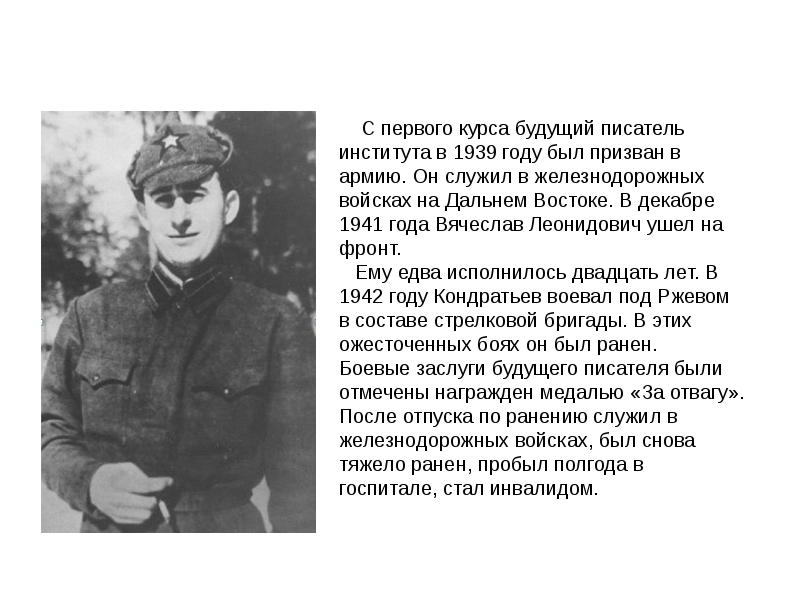 С первого курса будущий писатель института в 1939 году был призван в армию. Он служил в железнодорожных войсках на Дальнем Востоке. В декабре 1941 года Вячеслав Леонидович ушел на фронт.

Ему едва исполнилось двадцать лет. В 1942 году Кондратьев воевал под Ржевом в составе стрелковой бригады. В этих ожесточенных боях он был ранен. Боевые заслуги будущего писателя были отмечены награжден медалью «За отвагу». После отпуска по ранению служил в железнодорожных войсках, был снова тяжело ранен, пробыл полгода в госпитале, стал инвалидом.